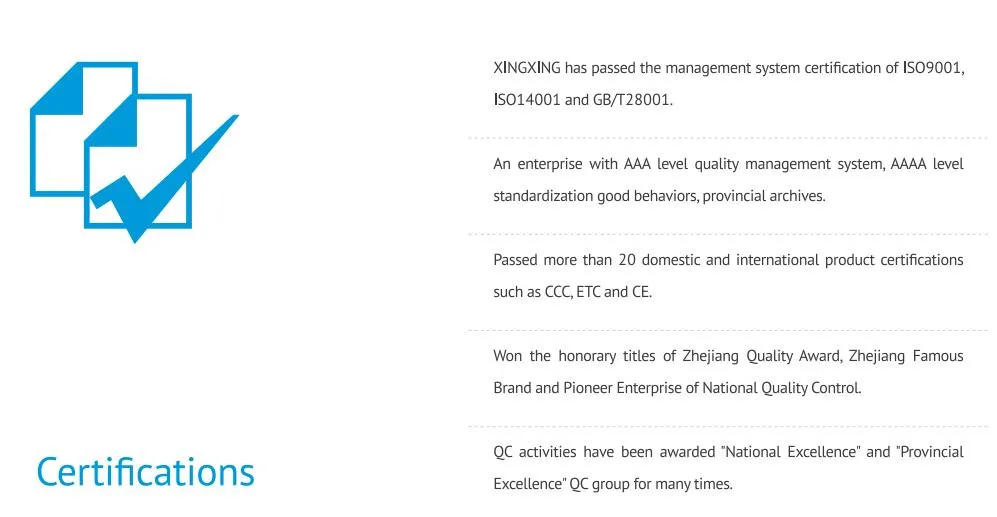 Certifications

XINGXING has passed the management system certification of ISO9001, ISO14001 and GB/T28001.

An enterprise with AAA level quality management system, AAAA level standardization good behaviors, provincial archives.

Passed more than 20 domestic and international product certifications such as CCC, ETC and CE.

Won the honorary titles of Zhejiang Quality Award, Zhejiang Famous Brand and Pioneer Enterprise of National Quality Control.

QC activities have been awarded "National Excellence" and "Provincial Excellence" QC group for many times.